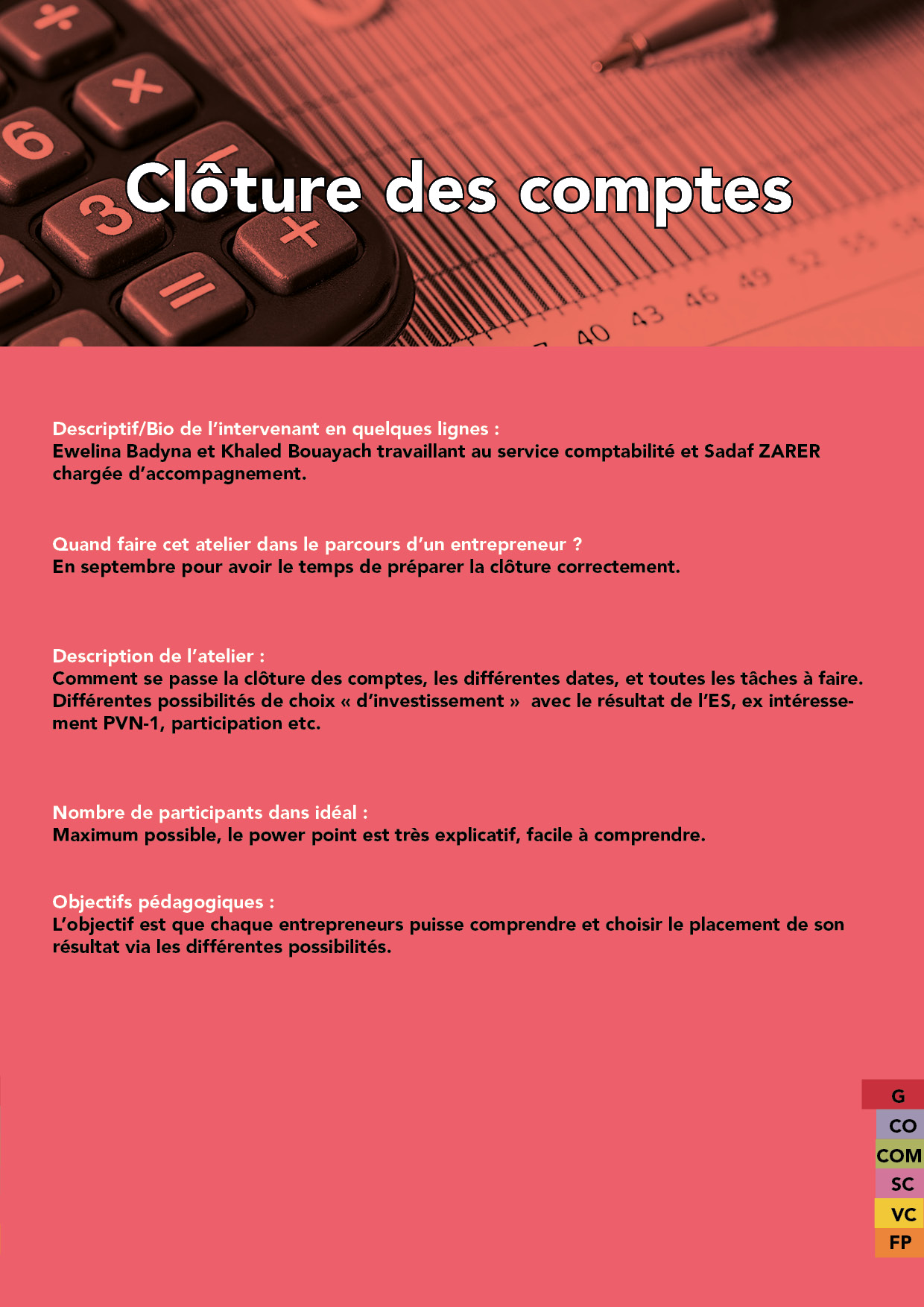 Clôture des comptes

Descriptif/Bio de l'intervenant en quelques lignes :
Ewelina Badyna et Khaled Bouayach travaillant au service comptabilité et Sadaf ZARER chargée d'accompagnement.

Quand faire cet atelier dans le parcours d'un entrepreneur ?
En septembre pour avoir le temps de préparer la clôture correctement.

Description de l'atelier :
Comment se passe la clôture des comptes, les différentes dates, et toutes les tâches à faire. Différentes possibilités de choix « d'investissement » avec le résultat de l'ES, ex intéressement PVN-1, participation etc.

Nombre de participants dans idéal :
Maximum possible, le power point est très explicatif, facile à comprendre.

Objectifs pédagogiques :
L'objectif est que chaque entrepreneurs puisse comprendre et choisir le placement de son résultat via les différentes possibilités.

G
CO
COM
SC
VC
FP